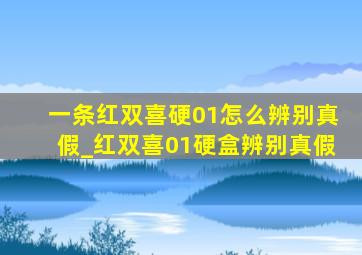 一条红双喜硬01怎么辨别真假_红双喜01硬盒辨别真假